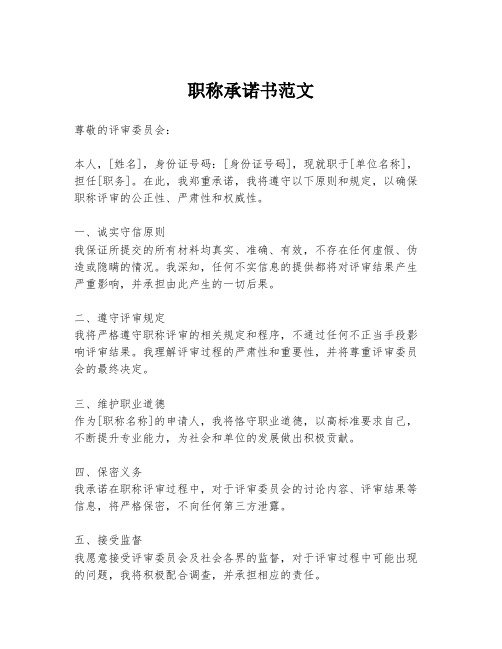 职称承诺书范文

尊敬的评审委员会：

本人，[姓名]，身份证号码：[身份证号码]，现就职于[单位名称]，担任[职务]。在此，我郑重承诺，我将遵守以下原则和规定，以确保职称评审的公正性、严肃性和权威性。

一、诚实守信原则
我保证所提交的所有材料均真实、准确、有效，不存在任何虚假、伪造或隐瞒的情况。我深知，任何不实信息的提供都将对评审结果产生严重影响，并承担由此产生的一切后果。

二、遵守评审规定
我将严格遵守职称评审的相关规定和程序，不通过任何不正当手段影响评审结果。我理解评审过程的严肃性和重要性，并将尊重评审委员会的最终决定。

三、维护职业道德
作为[职称名称]的申请人，我将恪守职业道德，以高标准要求自己，不断提升专业能力，为社会和单位的发展做出积极贡献。

四、保密义务
我承诺在职称评审过程中，对于评审委员会的讨论内容、评审结果等信息，将严格保密，不向任何第三方泄露。

五、接受监督
我愿意接受评审委员会及社会各界的监督，对于评审过程中可能出现的问题，我将积极配合调查，并承担相应的责任。